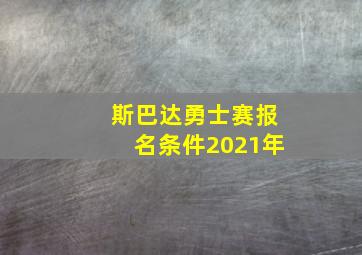 斯巴达勇士赛报名条件2021年